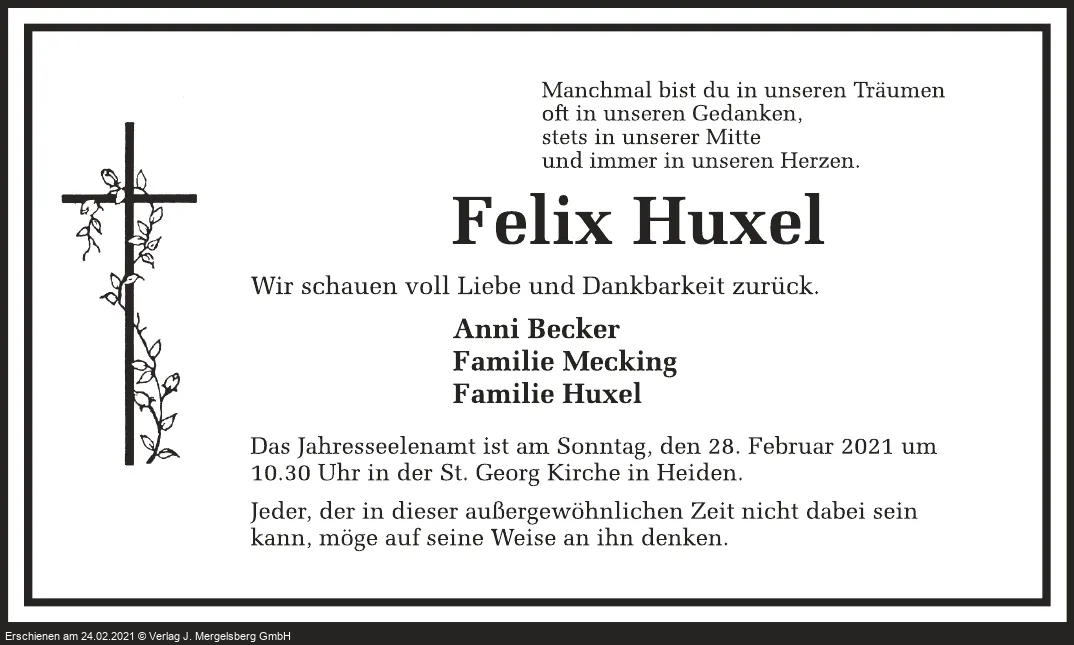 Manchmal bist du in unseren Träumen
oft in unseren Gedanken,
stets in unserer Mitte
und immer in unseren Herzen.

Felix Huxel

Wir schauen voll Liebe und Dankbarkeit zurück.

Anni Becker
Familie Mecking
Familie Huxel

Das Jahresseelenamt ist am Sonntag, den 28. Februar 2021 um 10.30 Uhr in der St. Georg Kirche in Heiden.

Jeder, der in dieser außergewöhnlichen Zeit nicht dabei sein kann, möge auf seine Weise an ihn denken.

Erschienen am 24.02.2021 © Verlag J. Mergelsberg GmbH